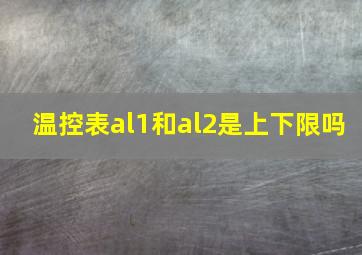 温控表al1和al2是上下限吗